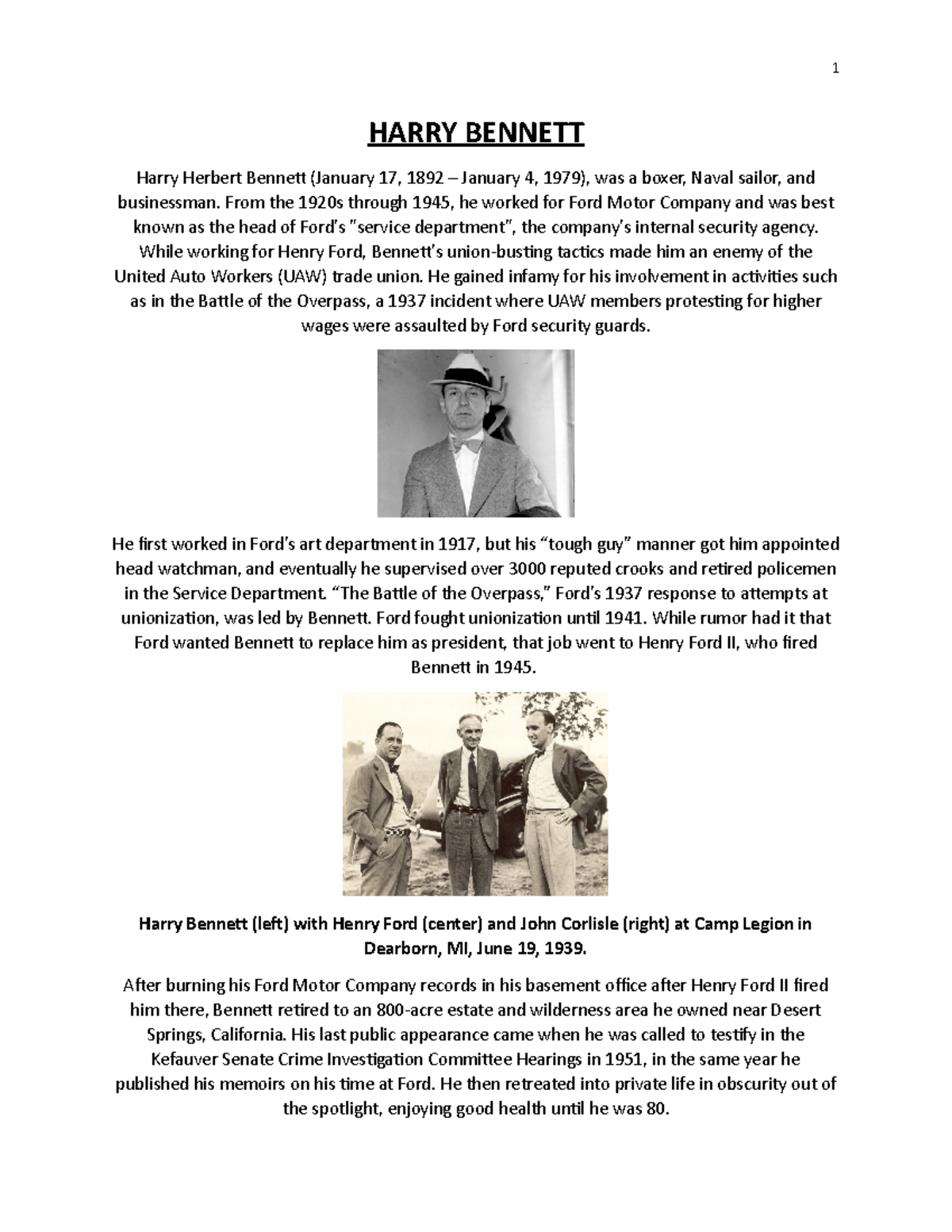 1

HARRY BENNETT

Harry Herbert Bennett (January 17, 1892 – January 4, 1979), was a boxer, Naval sailor, and businessman. From the 1920s through 1945, he worked for Ford Motor Company and was best known as the head of Ford's "service department", the company's internal security agency. While working for Henry Ford, Bennett's union-busting tactics made him an enemy of the United Auto Workers (UAW) trade union. He gained infamy for his involvement in activities such as in the Battle of the Overpass, a 1937 incident where UAW members protesting for higher wages were assaulted by Ford security guards.

He first worked in Ford's art department in 1917, but his "tough guy" manner got him appointed head watchman, and eventually he supervised over 3000 reputed crooks and retired policemen in the Service Department. "The Battle of the Overpass," Ford's 1937 response to attempts at unionization, was led by Bennett. Ford fought unionization until 1941. While rumor had it that Ford wanted Bennett to replace him as president, that job went to Henry Ford II, who fired Bennett in 1945.

Harry Bennett (left) with Henry Ford (center) and John Corlisle (right) at Camp Legion in Dearborn, MI, June 19, 1939.

After burning his Ford Motor Company records in his basement office after Henry Ford II fired him there, Bennett retired to an 800-acre estate and wilderness area he owned near Desert Springs, California. His last public appearance came when he was called to testify in the Kefauver Senate Crime Investigation Committee Hearings in 1951, in the same year he published his memoirs on his time at Ford. He then retreated into private life in obscurity out of the spotlight, enjoying good health until he was 80.